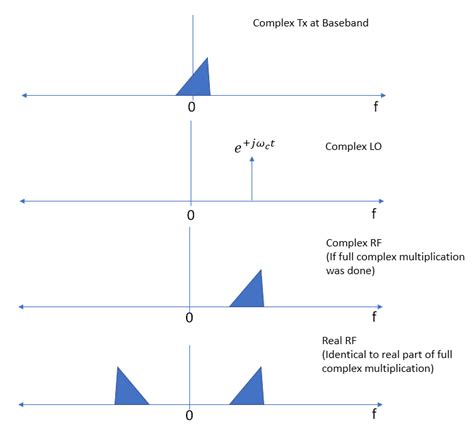 Complex Tx at Baseband

0

f

$e^{+j\omega_c t}$

Complex LO

0

f

Complex RF
(If full complex multiplication was done)

0

f

Real RF
(Identical to real part of full complex multiplication)

0

f